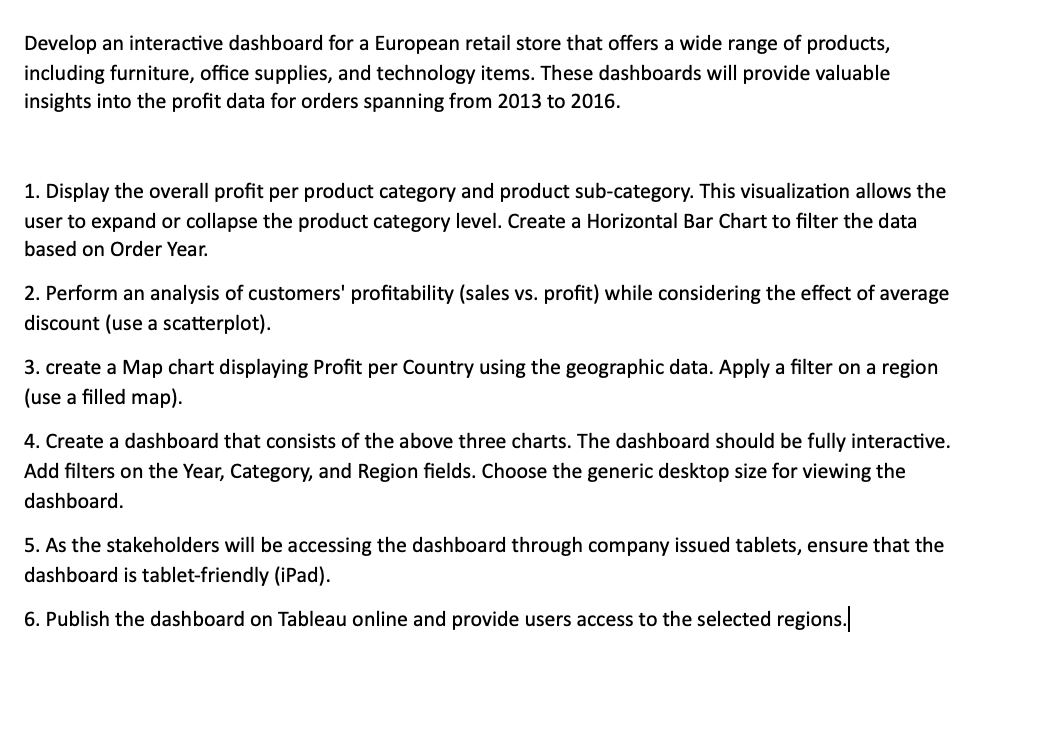 Develop an interactive dashboard for a European retail store that offers a wide range of products, including furniture, office supplies, and technology items. These dashboards will provide valuable insights into the profit data for orders spanning from 2013 to 2016.

1. Display the overall profit per product category and product sub-category. This visualization allows the user to expand or collapse the product category level. Create a Horizontal Bar Chart to filter the data based on Order Year.

2. Perform an analysis of customers' profitability (sales vs. profit) while considering the effect of average discount (use a scatterplot).

3. create a Map chart displaying Profit per Country using the geographic data. Apply a filter on a region (use a filled map).

4. Create a dashboard that consists of the above three charts. The dashboard should be fully interactive. Add filters on the Year, Category, and Region fields. Choose the generic desktop size for viewing the dashboard.

5. As the stakeholders will be accessing the dashboard through company issued tablets, ensure that the dashboard is tablet-friendly (iPad).

6. Publish the dashboard on Tableau online and provide users access to the selected regions.